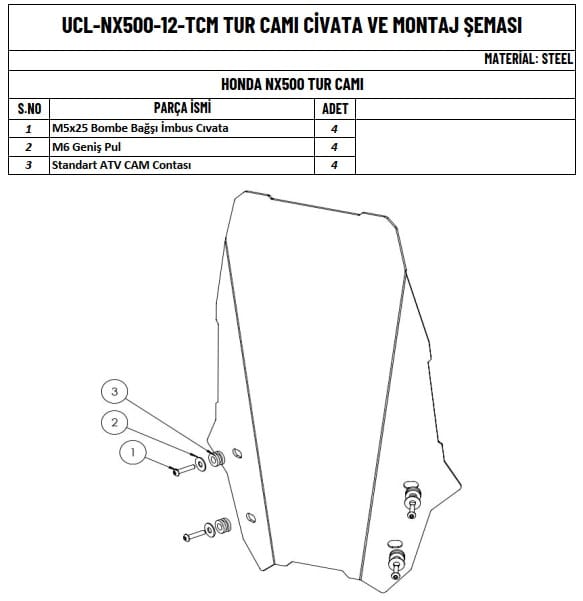 UCL-NX500-12-TCM TUR CAMI CİVATA VE MONTAJ ŞEMASI

MATERİAL: STEEL

HONDA NX500 TUR CAMI

| S.NO | PARÇA İSMİ | ADET | |
|---|---|---|---|
| 1 | M5x25 Bombe Bağşı İmbus Cıvata | 4 | |
| 2 | M6 Geniş Pul | 4 | |
| 3 | Standart ATV CAM Contası | 4 | |

3
2
1